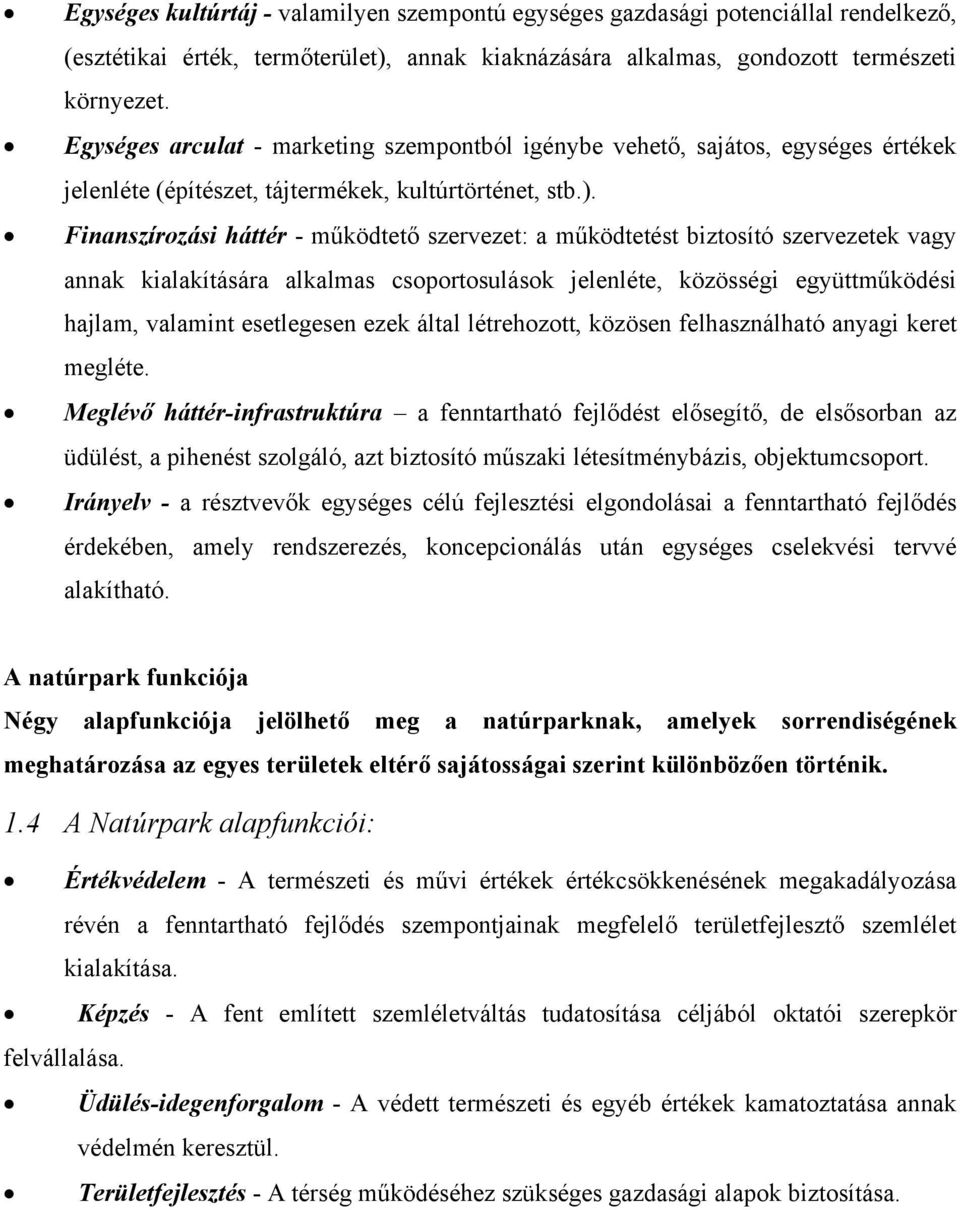 • Egységes kultúrtáj - valamilyen szempontú egységes gazdasági potenciállal rendelkező, (esztétikai érték, termőterület), annak kiaknázására alkalmas, gondozott természeti környezet.

• Egységes arculat - marketing szempontból igénybe vehető, sajátos, egységes értékek jelenléte (építészet, tájtermékek, kultúrtörténet, stb.).

• Finanszírozási háttér - működtető szervezet: a működtetést biztosító szervezetek vagy annak kialakítására alkalmas csoportosulások jelenléte, közösségi együttműködési hajlam, valamint esetlegesen ezek által létrehozott, közösen felhasználható anyagi keret megléte.

• Meglévő háttér-infrastruktúra – a fenntartható fejlődést elősegítő, de elsősorban az üdülést, a pihenést szolgáló, azt biztosító műszaki létesítménybázis, objektumcsoport.

• Irányelv - a résztvevők egységes célú fejlesztési elgondolásai a fenntartható fejlődés érdekében, amely rendszerezés, koncepcionálás után egységes cselekvési tervvé alakítható.

A natúrpark funkciója

Négy alapfunkciója jelölhető meg a natúrparknak, amelyek sorrendiségének meghatározása az egyes területek eltérő sajátosságai szerint különbözően történik.

1.4 A Natúrpark alapfunkciói:

• Értékvédelem - A természeti és művi értékek értékcsökkenésének megakadályozása révén a fenntartható fejlődés szempontjainak megfelelő területfejlesztő szemlélet kialakítása.

• Képzés - A fent említett szemléletváltás tudatosítása céljából oktatói szerepkör felvállalása.

• Üdülés-idegenforgalom - A védett természeti és egyéb értékek kamatoztatása annak védelmén keresztül.

• Területfejlesztés - A térség működéséhez szükséges gazdasági alapok biztosítása.